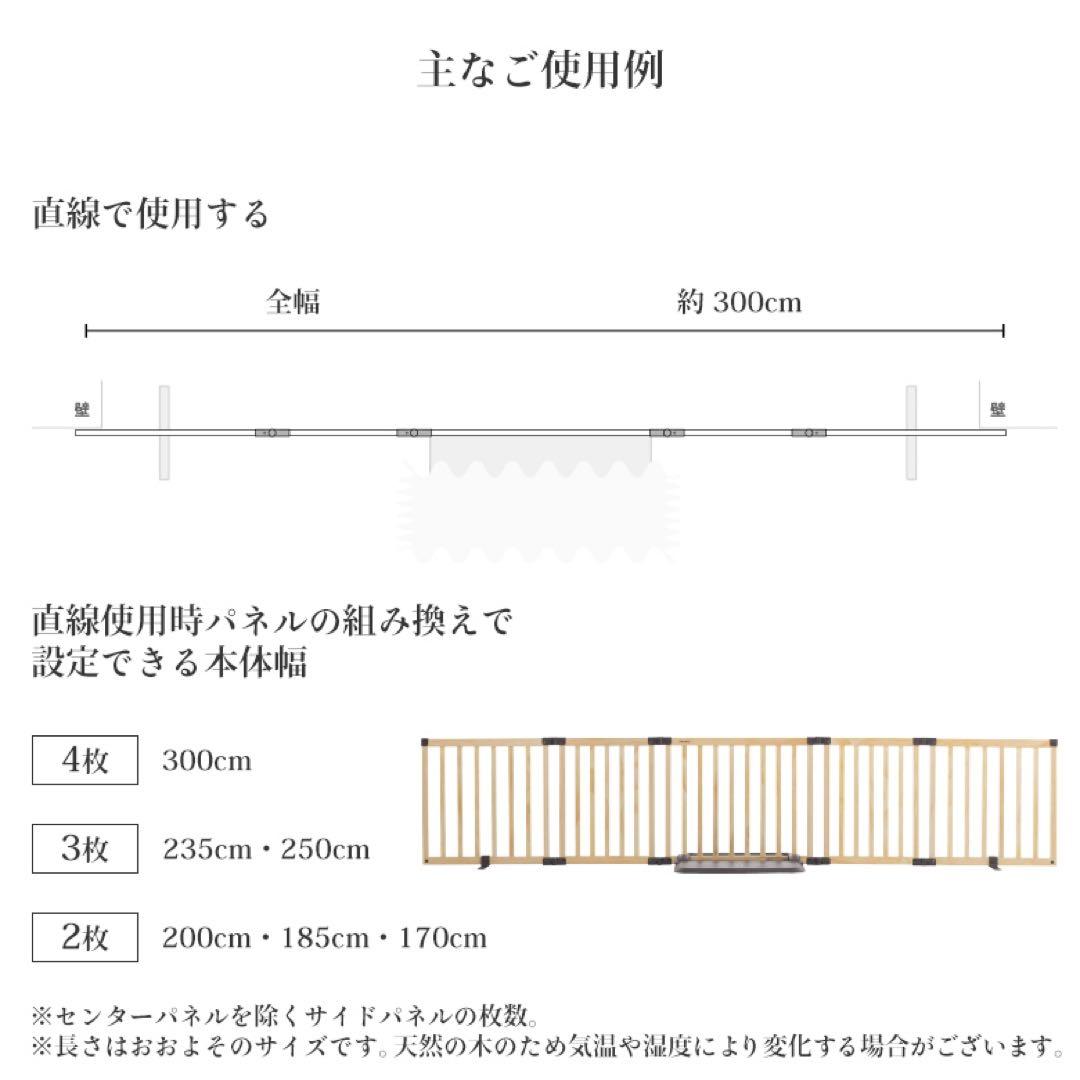 主なご使用例

直線で使用する

全幅 約 300cm

壁 壁

直線使用時パネルの組み換えで設定できる本体幅

4枚 300cm

3枚 235cm・250cm

2枚 200cm・185cm・170cm

※センターパネルを除くサイドパネルの枚数。
※長さはおおよそのサイズです。天然の木のため気温や湿度により変化する場合がございます。